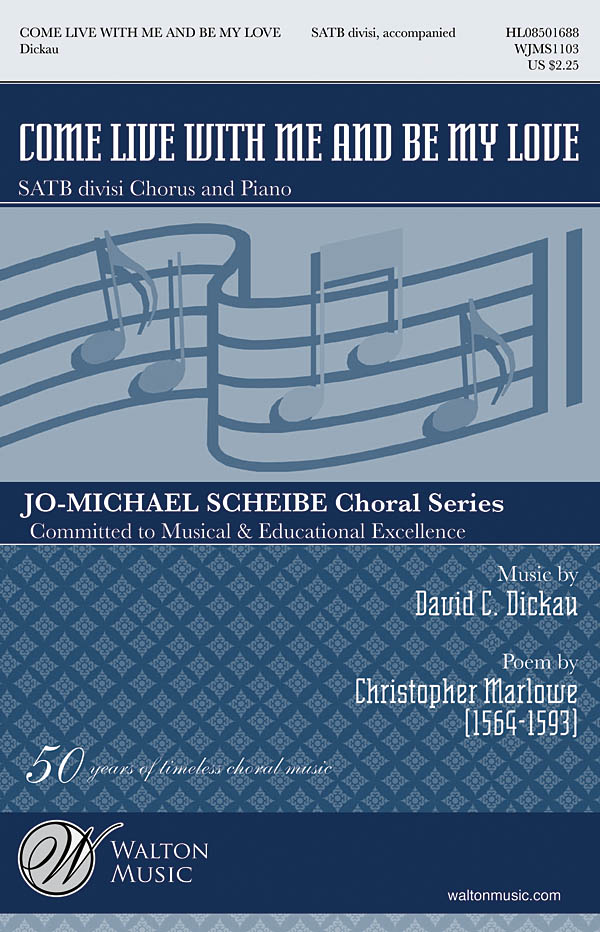 COME LIVE WITH ME AND BE MY LOVE
Dickau

SATB divisi, accompanied

HL08501688
WJMS1103
US $2.25

COME LIVE WITH ME AND BE MY LOVE

SATB divisi Chorus and Piano

JO-MICHAEL SCHEIBE Choral Series
Committed to Musical & Educational Excellence

Music by
David C. Dickau

Poem by
Christopher Marlowe
(1564-1593)

50 years of timeless choral music

W
WALTON
MUSIC

waltonmusic.com